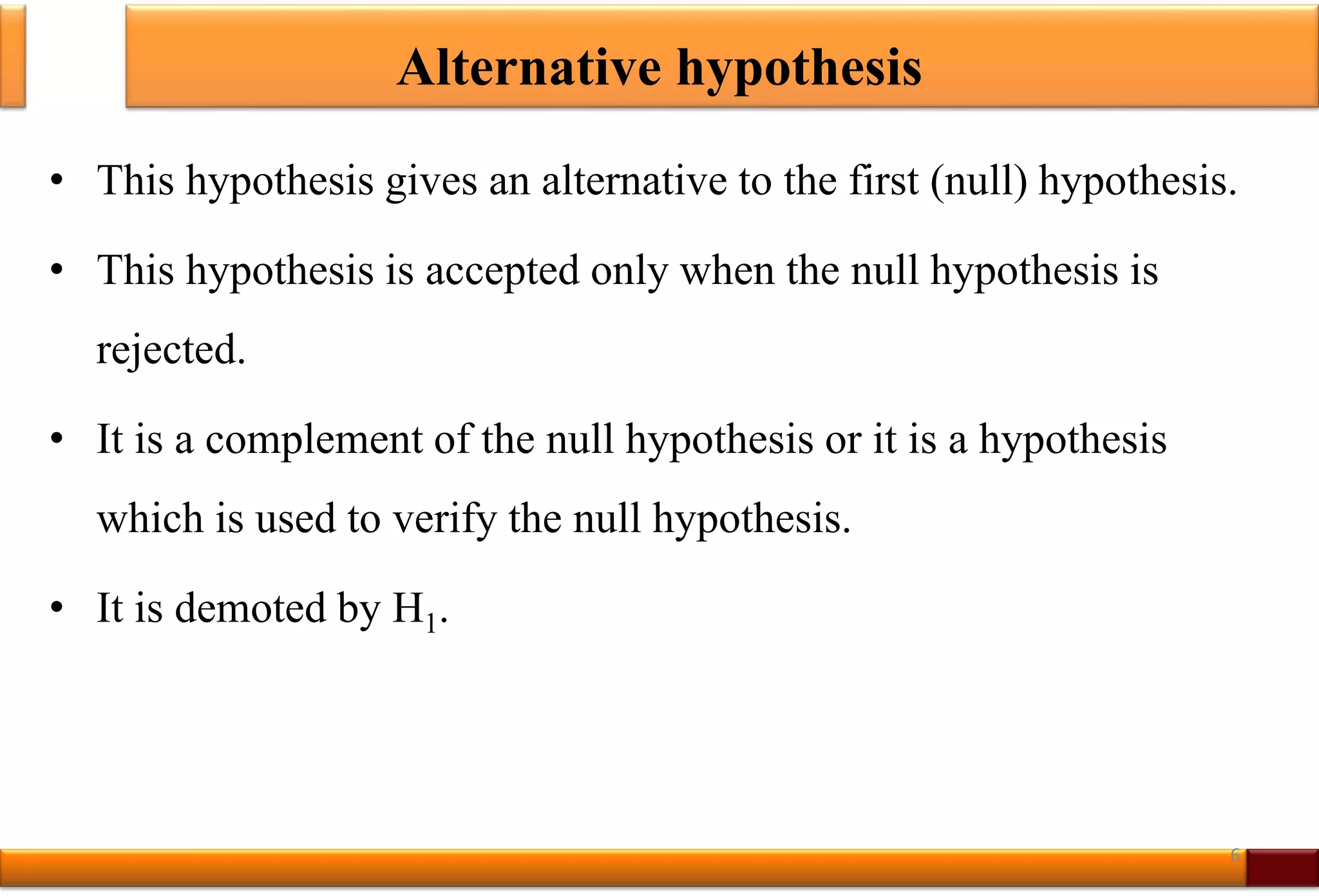 Alternative hypothesis

• This hypothesis gives an alternative to the first (null) hypothesis.

• This hypothesis is accepted only when the null hypothesis is rejected.

• It is a complement of the null hypothesis or it is a hypothesis which is used to verify the null hypothesis.

• It is demoted by $H_1$.

6